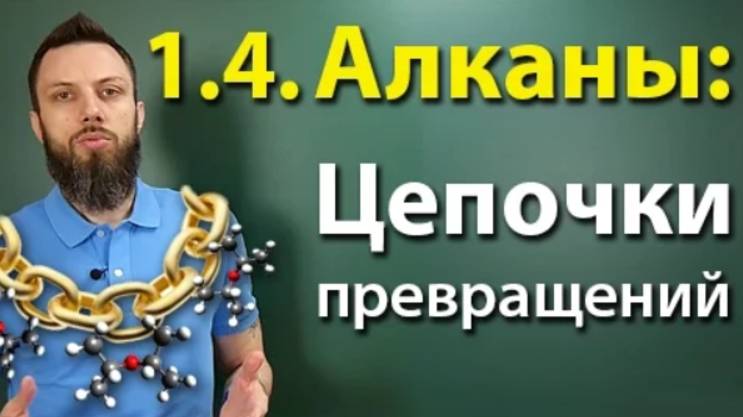 1.4. Алканы:

Цепочки превращений